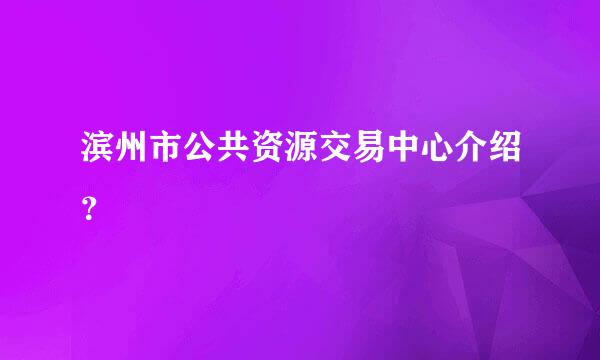 滨州市公共资源交易中心介绍？